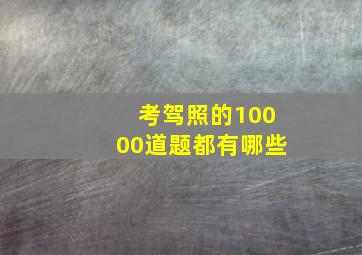 考驾照的10000道题都有哪些